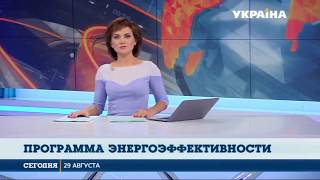 УКРАЇНА

ПРОГРАММА ЭНЕРГОЭФФЕКТИВНОСТИ

СЕГОДНЯ 29 АВГУСТА